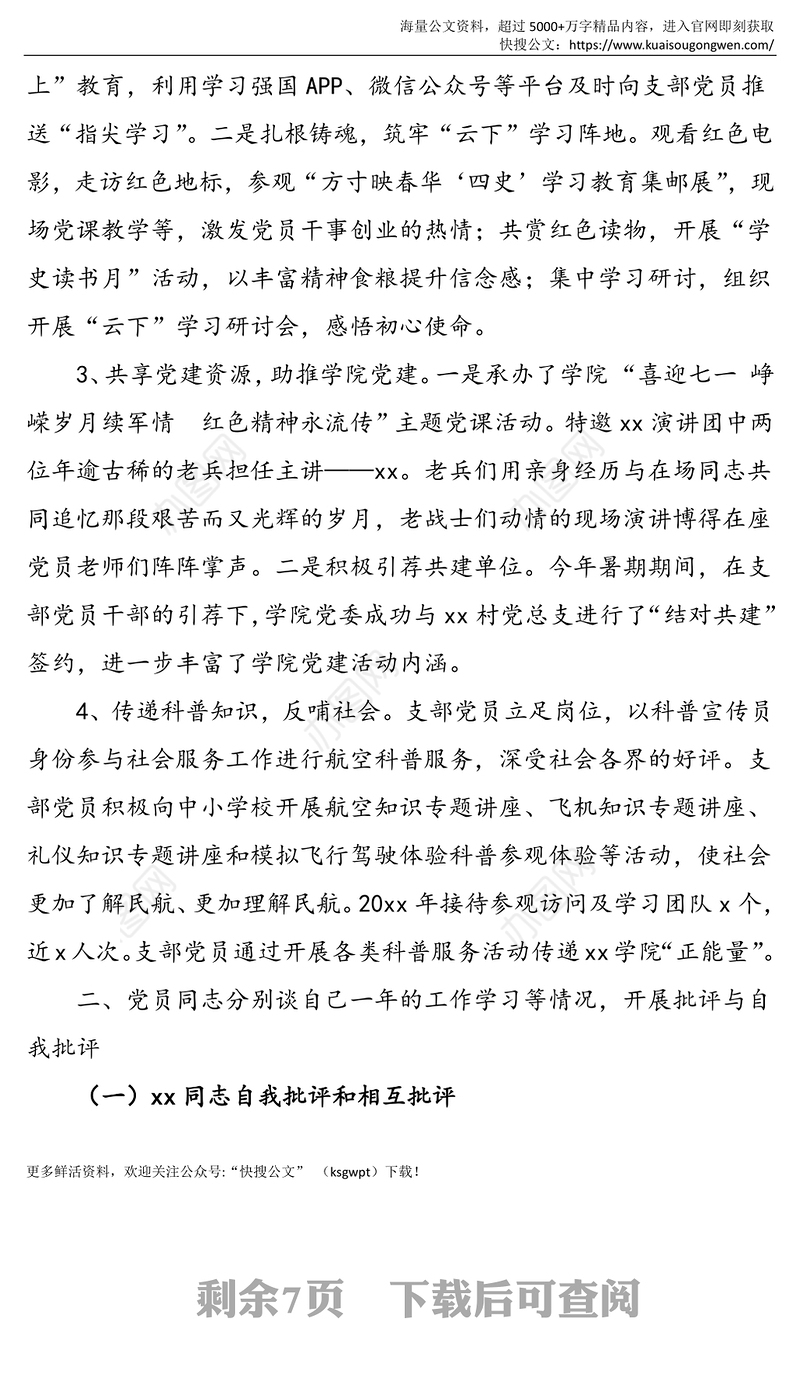 海量公文资料，超过 5000+万字精品内容，进入官网即刻获取
快搜公文：https://www.kuaisougongwen.com/

上”教育，利用学习强国 APP、微信公众号等平台及时向支部党员推送“指尖学习”。二是扎根铸魂，筑牢“云下”学习阵地。观看红色电影，走访红色地标，参观“方寸映春华‘四史’学习教育集邮展”，现场党课教学等，激发党员干事创业的热情；共赏红色读物，开展“学史读书月”活动，以丰富精神食粮提升信念感；集中学习研讨，组织开展“云下”学习研讨会，感悟初心使命。

3、共享党建资源，助推学院党建。一是承办了学院“喜迎七一 峥嵘岁月续军情 红色精神永流传”主题党课活动。特邀 xx 演讲团中两位年逾古稀的老兵担任主讲——xx。老兵们用亲身经历与在场同志共同追忆那段艰苦而又光辉的岁月，老战士们动情的现场演讲博得在座党员老师们阵阵掌声。二是积极引荐共建单位。今年暑期期间，在支部党员干部的引荐下，学院党委成功与 xx 村党总支进行了“结对共建”签约，进一步丰富了学院党建活动内涵。

4、传递科普知识，反哺社会。支部党员立足岗位，以科普宣传员身份参与社会服务工作进行航空科普服务，深受社会各界的好评。支部党员积极向中小学校开展航空知识专题讲座、飞机知识专题讲座、礼仪知识专题讲座和模拟飞行驾驶体验科普参观体验等活动，使社会更加了解民航、更加理解民航。20xx 年接待参观访问及学习团队 x 个，近 x 人次。支部党员通过开展各类科普服务活动传递 xx 学院“正能量”。

二、党员同志分别谈自己一年的工作学习等情况，开展批评与自我批评

（一）xx 同志自我批评和相互批评

更多鲜活资料，欢迎关注公众号:“快搜公文” （ksgwpt）下载！

剩余7页 下载后可查阅